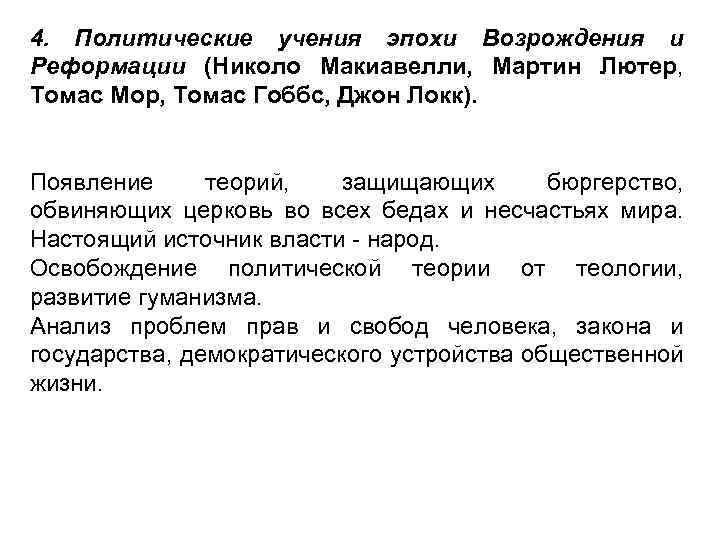 4. Политические учения эпохи Возрождения и Реформации (Николо Макиавелли, Мартин Лютер, Томас Мор, Томас Гоббс, Джон Локк).

Появление теорий, защищающих бюргерство, обвиняющих церковь во всех бедах и несчастьях мира. Настоящий источник власти - народ.

Освобождение политической теории от теологии, развитие гуманизма.

Анализ проблем прав и свобод человека, закона и государства, демократического устройства общественной жизни.